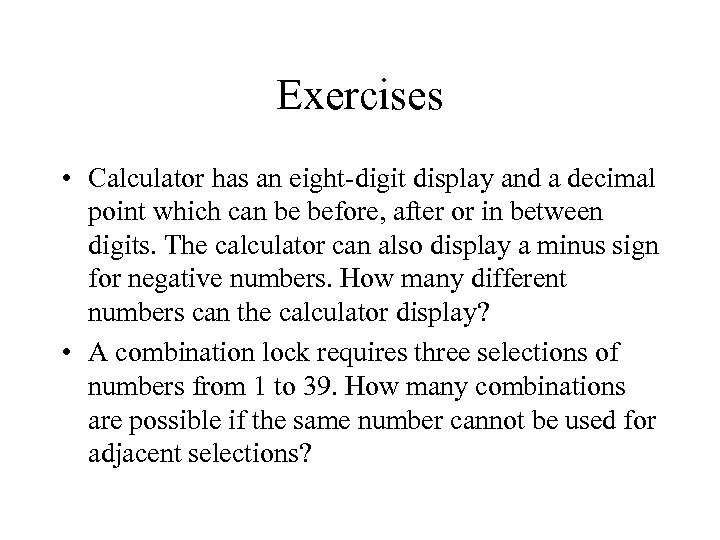 Exercises

• Calculator has an eight-digit display and a decimal point which can be before, after or in between digits. The calculator can also display a minus sign for negative numbers. How many different numbers can the calculator display?

• A combination lock requires three selections of numbers from 1 to 39. How many combinations are possible if the same number cannot be used for adjacent selections?